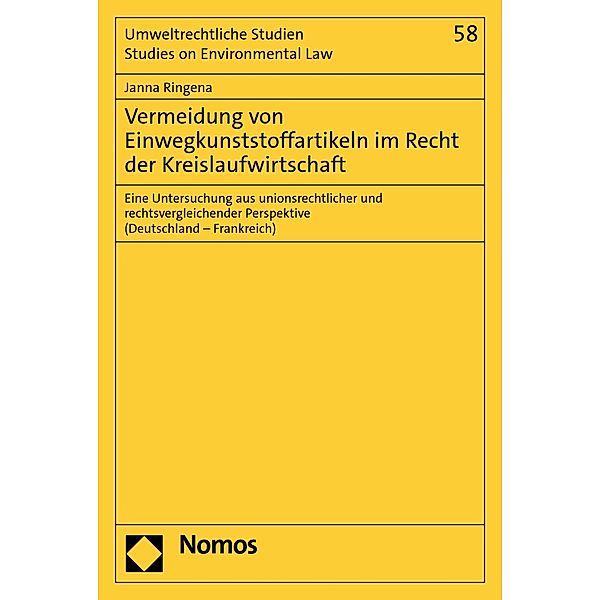 Umweltrechtliche Studien
Studies on Environmental Law

58

Janna Ringena

Vermeidung von Einwegkunststoffartikeln im Recht der Kreislaufwirtschaft

Eine Untersuchung aus unionsrechtlicher und rechtsvergleichender Perspektive (Deutschland – Frankreich)

Nomos